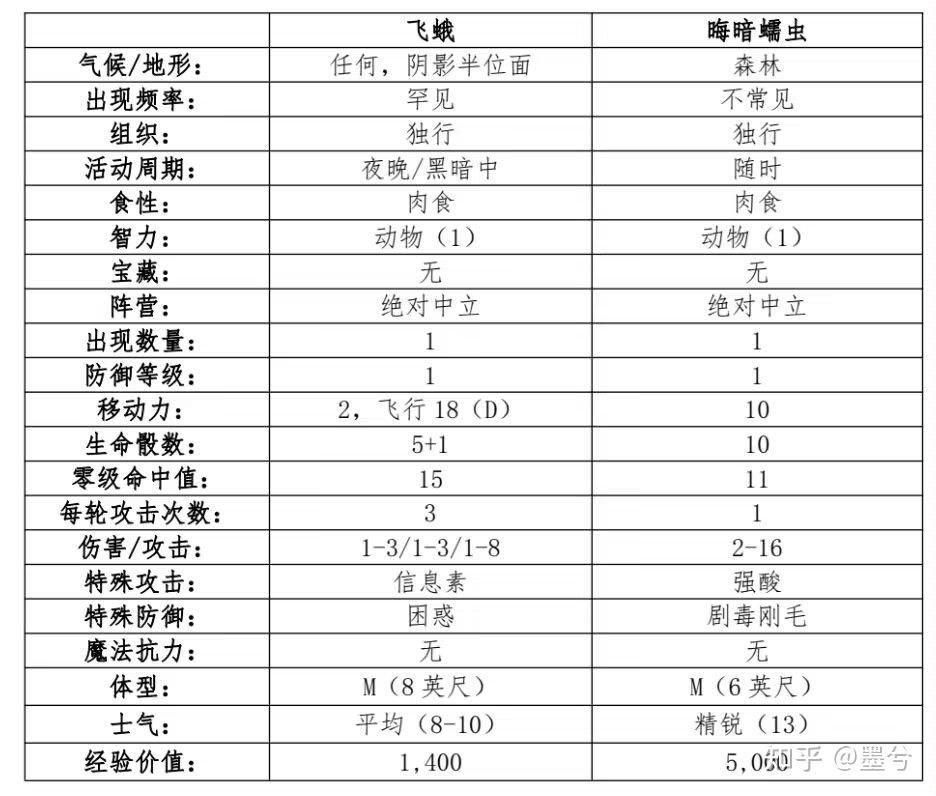 | | 飞蛾 | 晦暗蠕虫 |
|---|---|---|
| 气候/地形: | 任何，阴影半位面 | 森林 |
| 出现频率: | 罕见 | 不常见 |
| 组织: | 独行 | 独行 |
| 活动周期: | 夜晚/黑暗中 | 随时 |
| 食性: | 肉食 | 肉食 |
| 智力: | 动物（1） | 动物（1） |
| 宝藏: | 无 | 无 |
| 阵营: | 绝对中立 | 绝对中立 |
| 出现数量: | 1 | 1 |
| 防御等级: | 1 | 1 |
| 移动力: | 2，飞行 18（D） | 10 |
| 生命骰数: | 5+1 | 10 |
| 零级命中值: | 15 | 11 |
| 每轮攻击次数: | 3 | 1 |
| 伤害/攻击: | 1-3/1-3/1-8 | 2-16 |
| 特殊攻击: | 信息素 | 强酸 |
| 特殊防御: | 困惑 | 剧毒刚毛 |
| 魔法抗力: | 无 | 无 |
| 体型: | M（8 英尺） | M（6 英尺） |
| 士气: | 平均（8-10） | 精锐（13） |
| 经验价值: | 1,400 | 5,000 |

知乎 @墨兮